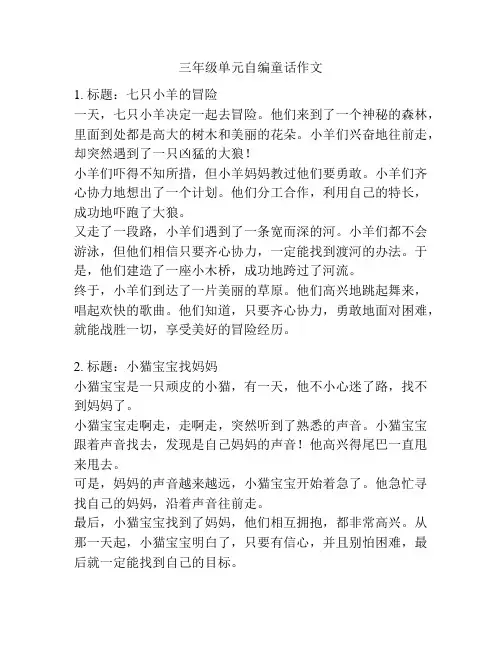 三年级单元自编童话作文

1. 标题：七只小羊的冒险
一天，七只小羊决定一起去冒险。他们来到了一个神秘的森林，里面到处都是高大的树木和美丽的花朵。小羊们兴奋地往前走，却突然遇到了一只凶猛的大狼！
小羊们吓得不知所措，但小羊妈妈教过他们要勇敢。小羊们齐心协力地想出了一个计划。他们分工合作，利用自己的特长，成功地吓跑了大狼。
又走了一段路，小羊们遇到了一条宽而深的河。小羊们都不会游泳，但他们相信只要齐心协力，一定能找到渡河的办法。于是，他们建造了一座小木桥，成功地跨过了河流。
终于，小羊们到达了一片美丽的草原。他们高兴地跳起舞来，唱起欢快的歌曲。他们知道，只要齐心协力，勇敢地面对困难，就能战胜一切，享受美好的冒险经历。

2. 标题：小猫宝宝找妈妈
小猫宝宝是一只顽皮的小猫，有一天，他不小心迷了路，找不到妈妈了。
小猫宝宝走啊走，走啊走，突然听到了熟悉的声音。小猫宝宝跟着声音找去，发现是自己妈妈的声音！他高兴得尾巴一直甩来甩去。
可是，妈妈的声音越来越远，小猫宝宝开始着急了。他急忙寻找自己的妈妈，沿着声音往前走。
最后，小猫宝宝找到了妈妈，他们相互拥抱，都非常高兴。从那一天起，小猫宝宝明白了，只要有信心，并且别怕困难，最后就一定能找到自己的目标。